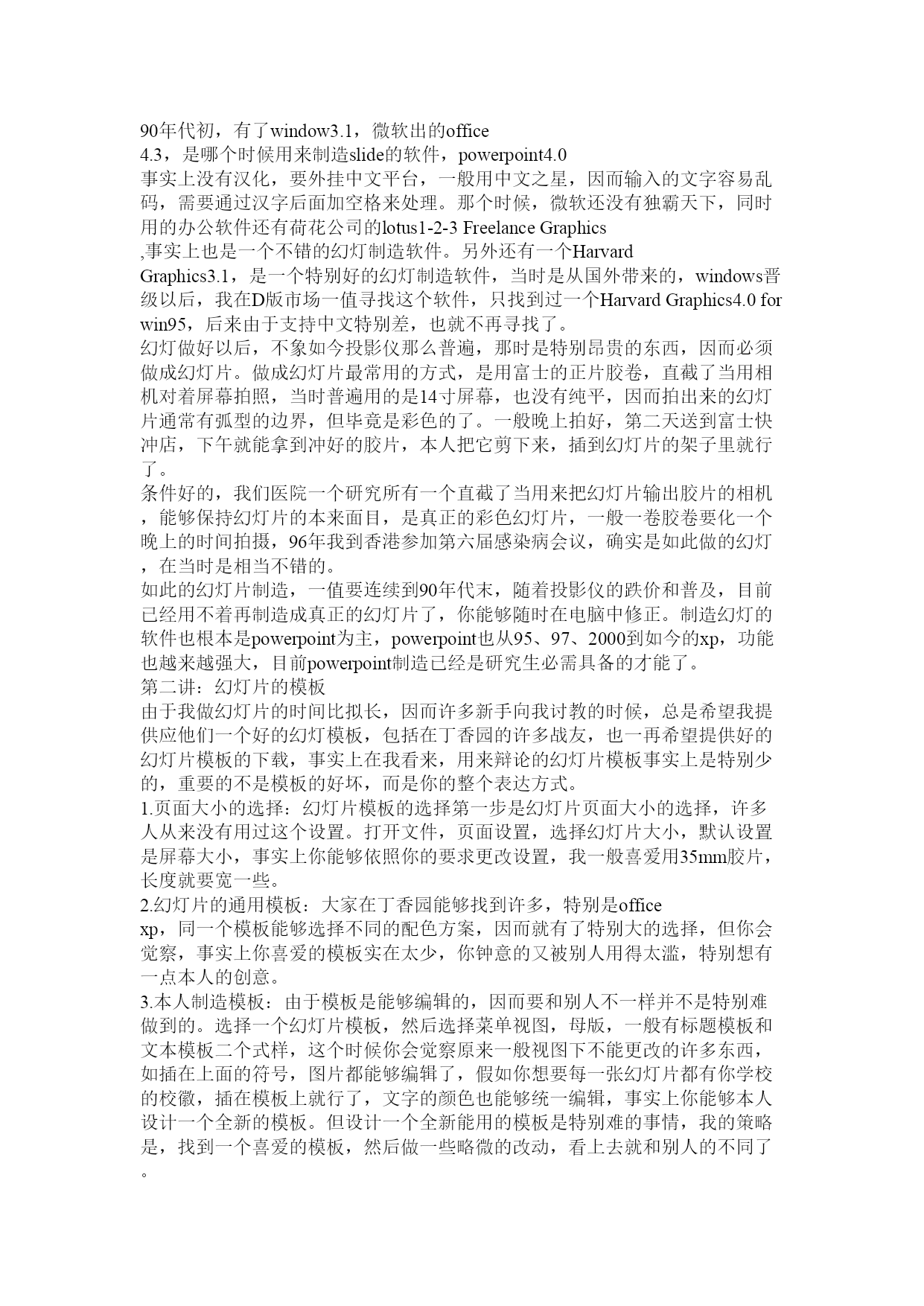 90年代初，有了window3.1，微软出的office 4.3，是哪个时候用来制造slide的软件，powerpoint4.0 事实上没有汉化，要外挂中文平台，一般用中文之星，因而输入的文字容易乱码，需要通过汉字后面加空格来处理。那个时候，微软还没有独霸天下，同时用的办公软件还有荷花公司的lotus1-2-3 Freelance Graphics ,事实上也是一个不错的幻灯制造软件。另外还有一个Harvard Graphics3.1，是一个特别好的幻灯制造软件，当时是从国外带来的，windows晋级以后，我在D版市场一值寻找这个软件，只找到过一个Harvard Graphics4.0 for win95，后来由于支持中文特别差，也就不再寻找了。

幻灯做好以后，不象如今投影仪那么普遍，那时是特别昂贵的东西，因而必须做成幻灯片。做成幻灯片最常用的方式，是用富士的正片胶卷，直截了当用相机对着屏幕拍照，当时普遍用的是14寸屏幕，也没有纯平，因而拍出来的幻灯片通常有弧型的边界，但毕竟是彩色的了。一般晚上拍好，第二天送到富士快冲店，下午就能拿到冲好的胶片，本人把它剪下来，插到幻灯片的架子里就行了。

条件好的，我们医院一个研究所有一个直截了当用来把幻灯片输出胶片的相机，能够保持幻灯片的本来面目，是真正的彩色幻灯片，一般一卷胶卷要化一个晚上的时间拍摄，96年我到香港参加第六届感染病会议，确实是如此做的幻灯，在当时是相当不错的。

如此的幻灯片制造，一值要连续到90年代末，随着投影仪的跌价和普及，目前已经用不着再制造成真正的幻灯片了，你能够随时在电脑中修正。制造幻灯的软件也根本是powerpoint为主，powerpoint也从95、97、2000到如今的xp，功能也越来越强大，目前powerpoint制造已经是研究生必需具备的才能了。

第二讲：幻灯片的模板

由于我做幻灯片的时间比拟长，因而许多新手向我讨教的时候，总是希望我提供应他们一个好的幻灯模板，包括在丁香园的许多战友，也一再希望提供好的幻灯片模板的下载，事实上在我看来，用来辩论的幻灯片模板事实上是特别少的，重要的不是模板的好坏，而是你的整个表达方式。

1.页面大小的选择：幻灯片模板的选择第一步是幻灯片页面大小的选择，许多人从来没有用过这个设置。打开文件，页面设置，选择幻灯片大小，默认设置是屏幕大小，事实上你能够依照你的要求更改设置，我一般喜爱用35mm胶片，长度就要宽一些。

2.幻灯片的通用模板：大家在丁香园能够找到许多，特别是office xp，同一个模板能够选择不同的配色方案，因而就有了特别大的选择，但你会觉察，事实上你喜爱的模板实在太少，你钟意的又被别人用得太滥，特别想有一点本人的创意。

3.本人制造模板：由于模板是能够编辑的，因而要和别人不一样并不是特别难做到的。选择一个幻灯片模板，然后选择菜单视图，母版，一般有标题模板和文本模板二个式样，这个时候你会觉察原来一般视图下不能更改的许多东西，如插在上面的符号，图片都能够编辑了，假如你想要每一张幻灯片都有你学校的校徽，插在模板上就行了，文字的颜色也能够统一编辑，事实上你能够本人设计一个全新的模板。但设计一个全新能用的模板是特别难的事情，我的策略是，找到一个喜爱的模板，然后做一些略微的改动，看上去就和别人的不同了。